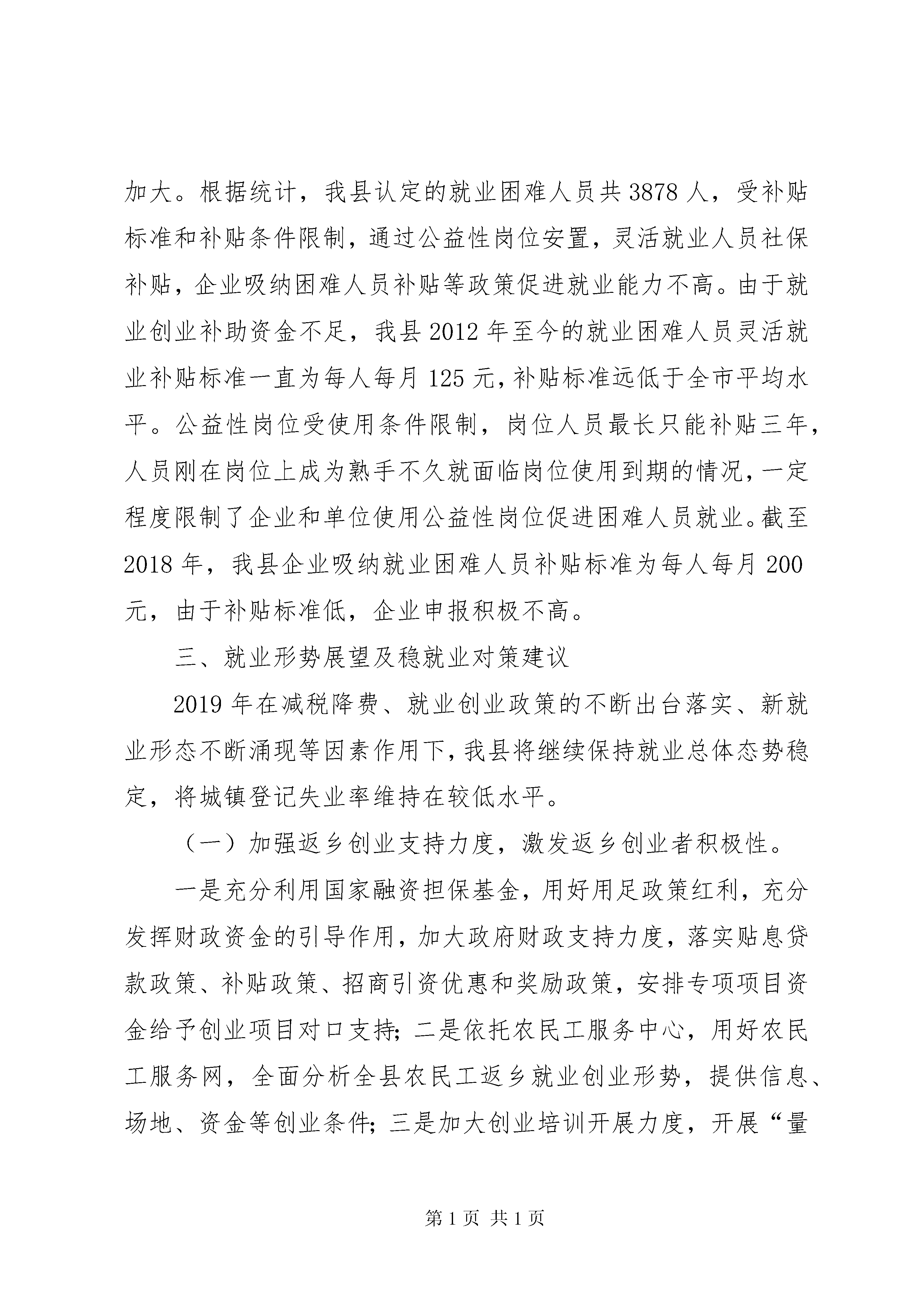 加大。根据统计，我县认定的就业困难人员共 3878 人，受补贴标准和补贴条件限制，通过公益性岗位安置，灵活就业人员社保补贴，企业吸纳困难人员补贴等政策促进就业能力不高。由于就业创业补助资金不足，我县 2012 年至今的就业困难人员灵活就业补贴标准一直为每人每月 125 元，补贴标准远低于全市平均水平。公益性岗位受使用条件限制，岗位人员最长只能补贴三年，人员刚在岗位上成为熟手不久就面临岗位使用到期的情况，一定程度限制了企业和单位使用公益性岗位促进困难人员就业。截至 2018 年，我县企业吸纳就业困难人员补贴标准为每人每月 200 元，由于补贴标准低，企业申报积极不高。

三、就业形势展望及稳就业对策建议

2019 年在减税降费、就业创业政策的不断出台落实、新就业形态不断涌现等因素作用下，我县将继续保持就业总体态势稳定，将城镇登记失业率维持在较低水平。

（一）加强返乡创业支持力度，激发返乡创业者积极性。

一是充分利用国家融资担保基金，用好用足政策红利，充分发挥财政资金的引导作用，加大政府财政支持力度，落实贴息贷款政策、补贴政策、招商引资优惠和奖励政策，安排专项项目资金给予创业项目对口支持；二是依托农民工服务中心，用好农民工服务网，全面分析全县农民工返乡就业创业形势，提供信息、场地、资金等创业条件；三是加大创业培训开展力度，开展“量

第 1 页 共 1 页